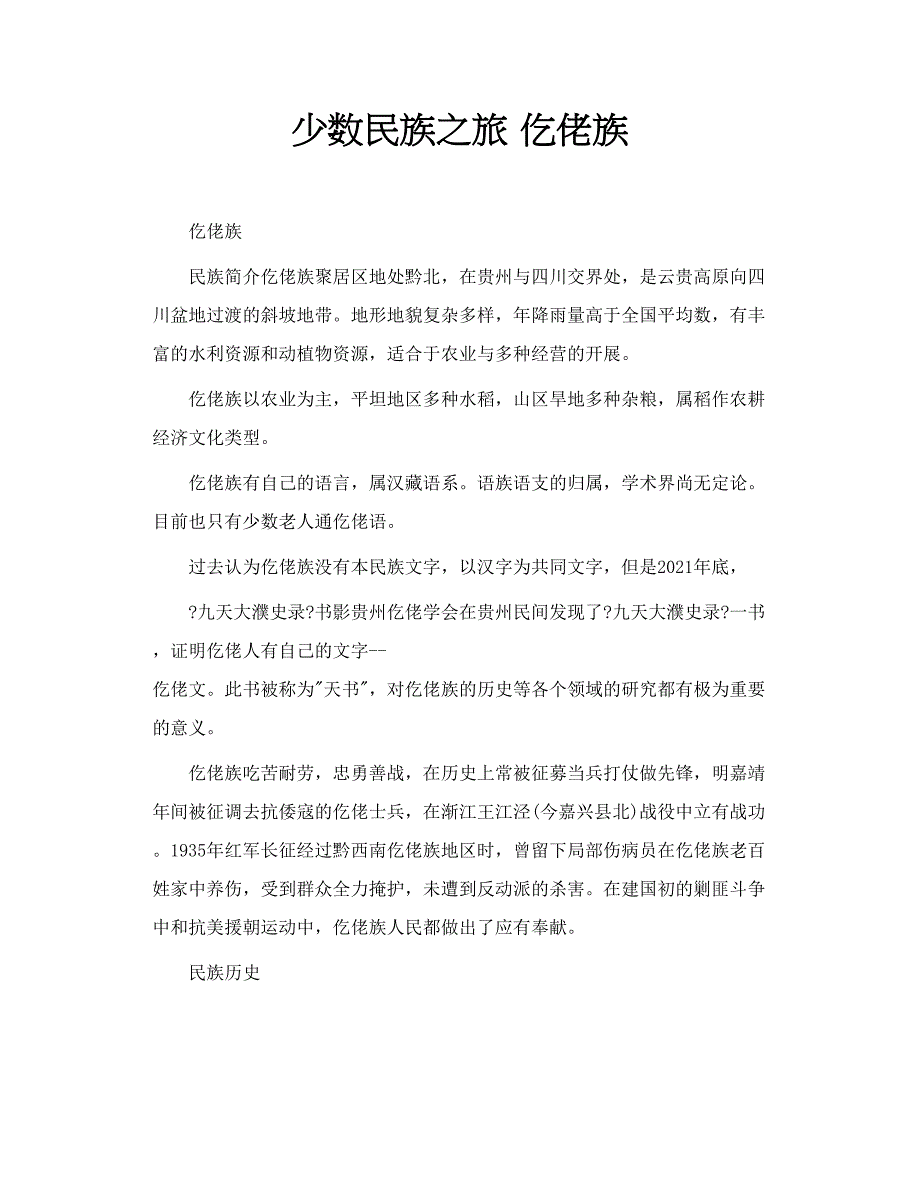 少数民族之旅 仡佬族

仡佬族

民族简介仡佬族聚居区地处黔北，在贵州与四川交界处，是云贵高原向四川盆地过渡的斜坡地带。地形地貌复杂多样，年降雨量高于全国平均数，有丰富的水利资源和动植物资源，适合于农业与多种经营的开展。

仡佬族以农业为主，平坦地区多种水稻，山区旱地多种杂粮，属稻作农耕经济文化类型。

仡佬族有自己的语言，属汉藏语系。语族语支的归属，学术界尚无定论。目前也只有少数老人通仡佬语。

过去认为仡佬族没有本民族文字，以汉字为共同文字，但是2021年底，

?九天大濮史录?书影贵州仡佬学会在贵州民间发现了?九天大濮史录?一书，证明仡佬人有自己的文字--
仡佬文。此书被称为"天书"，对仡佬族的历史等各个领域的研究都有极为重要的意义。

仡佬族吃苦耐劳，忠勇善战，在历史上常被征募当兵打仗做先锋，明嘉靖年间被征调去抗倭寇的仡佬士兵，在浙江王江泾(今嘉兴县北)战役中立有战功。1935年红军长征经过黔西南仡佬族地区时，曾留下局部伤病员在仡佬族老百姓家中养伤，受到群众全力掩护，未遭到反动派的杀害。在建国初的剿匪斗争中和抗美援朝运动中，仡佬族人民都做出了应有奉献。

民族历史